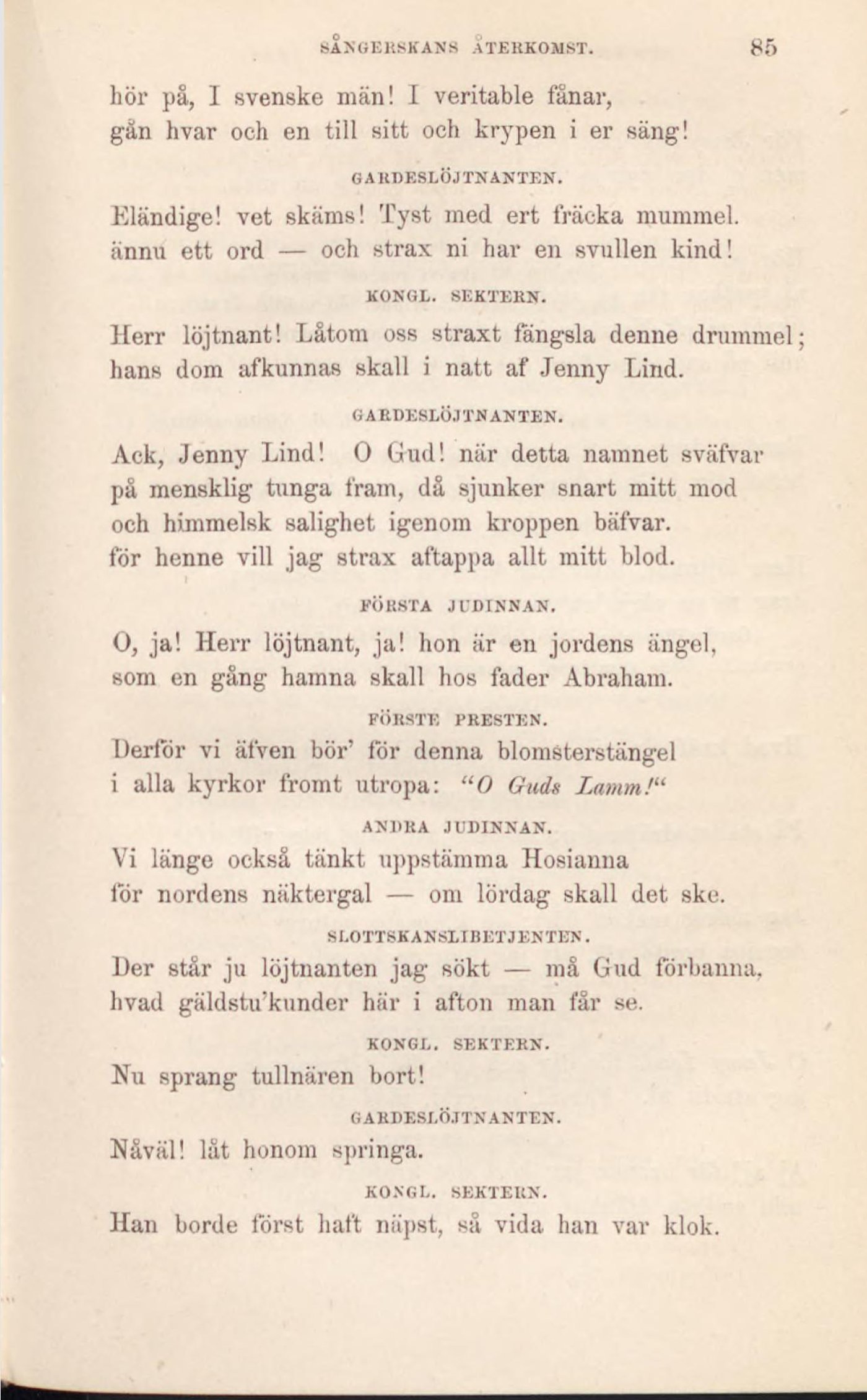 SÅNGERSKANS ÅTERKOMST. 85

hör på, I svenske män! I veritable fånar,
gån hvar och en till sitt och krypen i er säng!

GARDESLÖJTNANTEN.

Eländige! vet skäms! Tyst med ert fräcka mummel.
ännu ett ord — och strax ni har en svullen kind!

KONGL. SEKTERN.

Herr löjtnant! Låtom oss straxt fängsla denne drummel;
hans dom afkunnas skall i natt af Jenny Lind.

GARDESLÖJTNANTEN.

Ack, Jenny Lind! O Gud! när detta namnet sväfvar
på mensklig tunga fram, då sjunker snart mitt mod
och himmelsk salighet igenom kroppen bäfvar.
för henne vill jag strax aftappa allt mitt blod.

FÖRSTA JUDINNAN.

O, ja! Herr löjtnant, ja! hon är en jordens ängel,
som en gång hamna skall hos fader Abraham.

FÖRSTE PRESTEN.

Derför vi äfven bör' för denna blomsterstängel
i alla kyrkor fromt utropa: "O Guds Lamm!"

ANDRA JUDINNAN.

Vi länge också tänkt uppstämma Hosianna
för nordens näktergal — om lördag skall det ske.

SLOTTSKANSLIBETJENTEN.

Der står ju löjtnanten jag sökt — må Gud förbanna,
hvad gäldstu'kunder här i afton man får se.

KONGL. SEKTERN.

Nu sprang tullnären bort!

GARDESLÖJTNANTEN.

Nåväl! låt honom springa.

KONGL. SEKTERN.

Han borde först haft näpst, så vida han var klok.